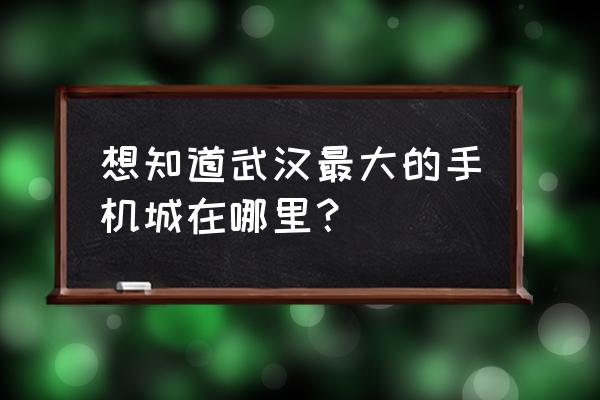 想知道武汉最大的手机城在哪里?